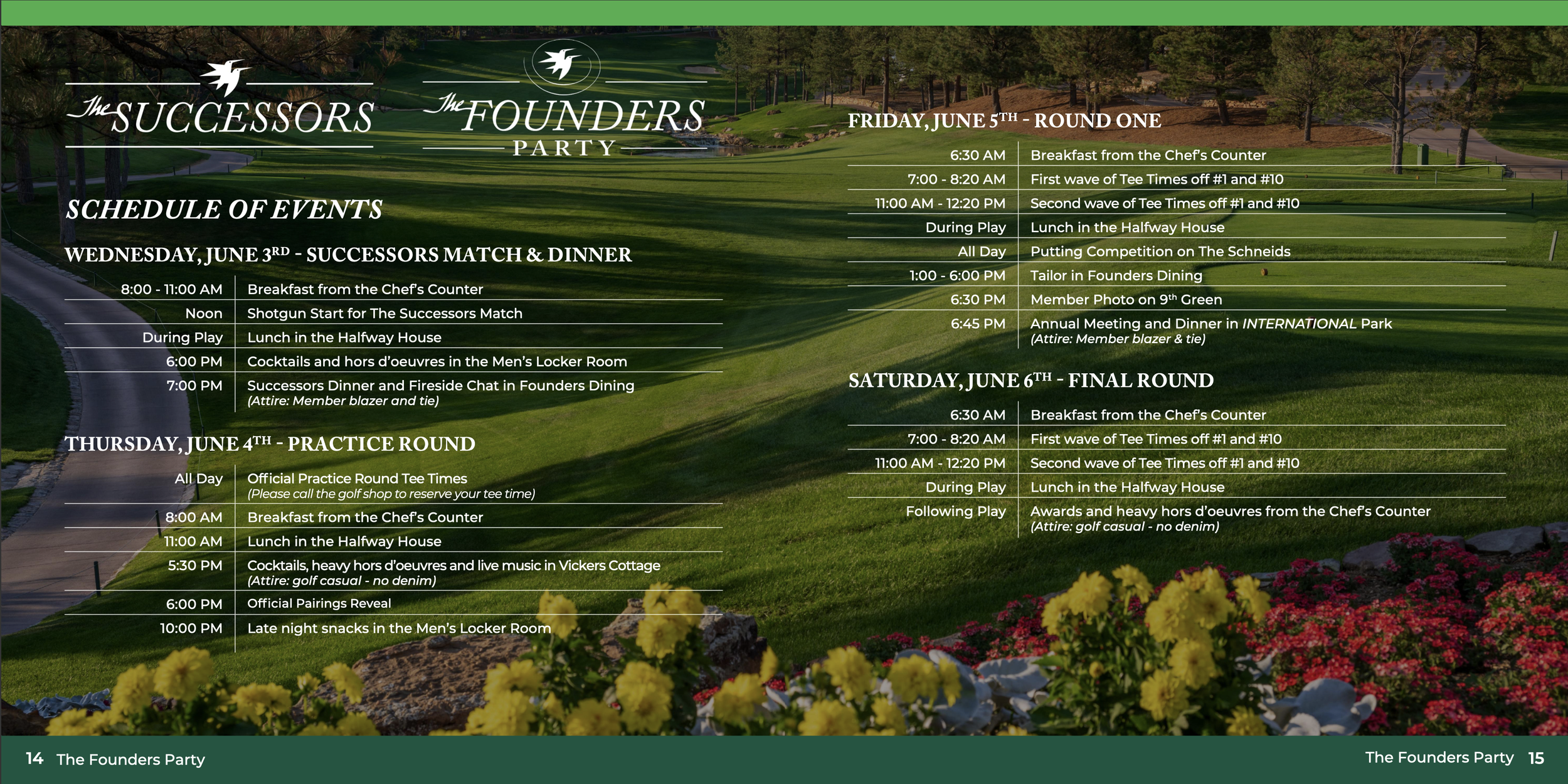 The SUCCESSORS

The FOUNDERS PARTY

SCHEDULE OF EVENTS

WEDNESDAY, JUNE 3$^{RD}$ - SUCCESSORS MATCH & DINNER

| | |
|---|---|
| 8:00 - 11:00 AM | Breakfast from the Chef's Counter |
| Noon | Shotgun Start for The Successors Match |
| During Play | Lunch in the Halfway House |
| 6:00 PM | Cocktails and hors d'oeuvres in the Men's Locker Room |
| 7:00 PM | Successors Dinner and Fireside Chat in Founders Dining (Attire: Member blazer and tie) |

THURSDAY, JUNE 4$^{TH}$ - PRACTICE ROUND

| | |
|---|---|
| All Day | Official Practice Round Tee Times (Please call the golf shop to reserve your tee time) |
| 8:00 AM | Breakfast from the Chef's Counter |
| 11:00 AM | Lunch in the Halfway House |
| 5:30 PM | Cocktails, heavy hors d'oeuvres and live music in Vickers Cottage (Attire: golf casual - no denim) |
| 6:00 PM | Official Pairings Reveal |
| 10:00 PM | Late night snacks in the Men's Locker Room |

FRIDAY, JUNE 5$^{TH}$ - ROUND ONE

| | |
|---|---|
| 6:30 AM | Breakfast from the Chef's Counter |
| 7:00 - 8:20 AM | First wave of Tee Times off #1 and #10 |
| 11:00 AM - 12:20 PM | Second wave of Tee Times off #1 and #10 |
| During Play | Lunch in the Halfway House |
| All Day | Putting Competition on The Schneids |
| 1:00 - 6:00 PM | Tailor in Founders Dining |
| 6:30 PM | Member Photo on 9$^{th}$ Green |
| 6:45 PM | Annual Meeting and Dinner in INTERNATIONAL Park (Attire: Member blazer & tie) |

SATURDAY, JUNE 6$^{TH}$ - FINAL ROUND

| | |
|---|---|
| 6:30 AM | Breakfast from the Chef's Counter |
| 7:00 - 8:20 AM | First wave of Tee Times off #1 and #10 |
| 11:00 AM - 12:20 PM | Second wave of Tee Times off #1 and #10 |
| During Play | Lunch in the Halfway House |
| Following Play | Awards and heavy hors d'oeuvres from the Chef's Counter (Attire: golf casual - no denim) |

14 The Founders Party

The Founders Party 15